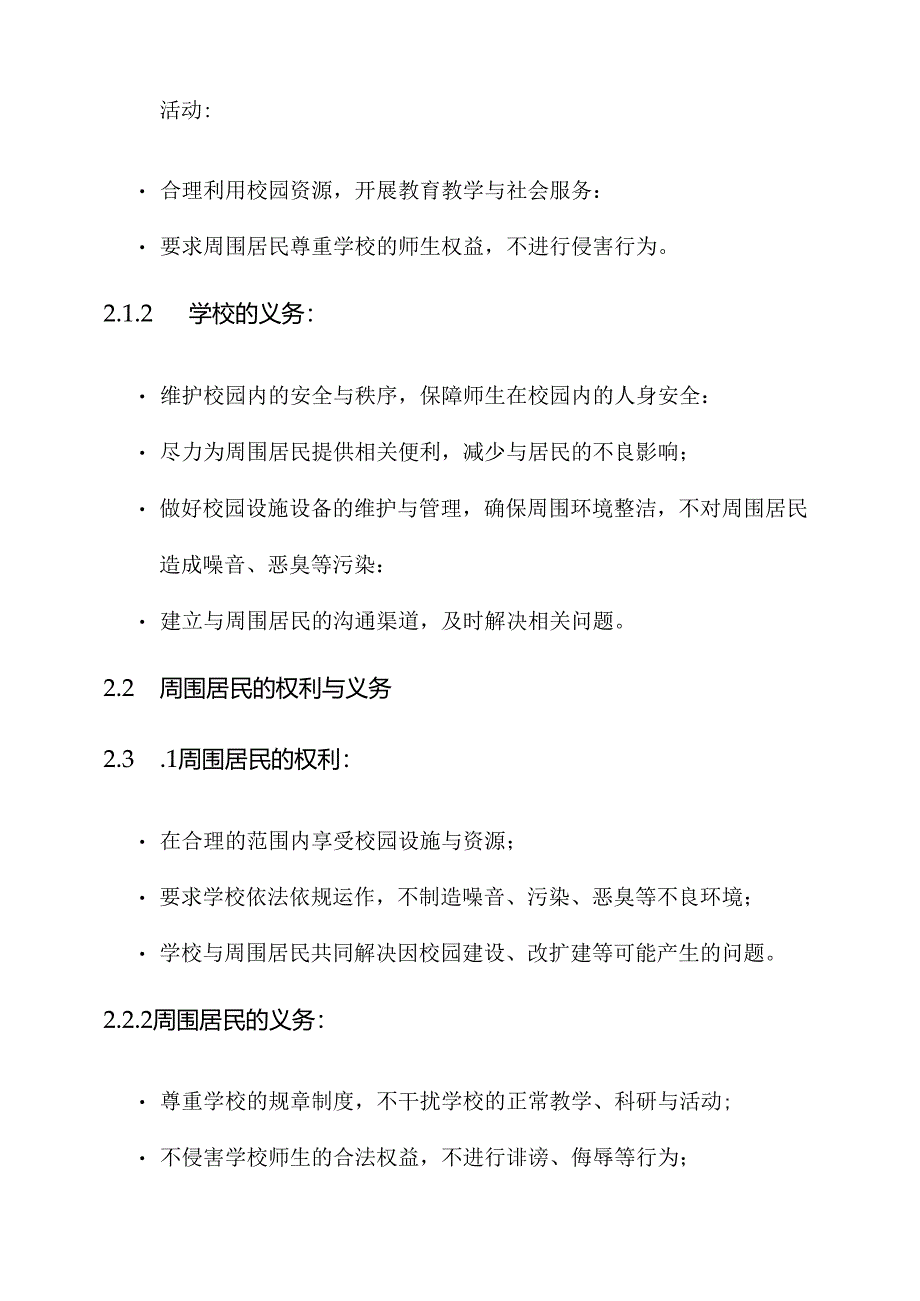 活动:

· 合理利用校园资源，开展教育教学与社会服务：

· 要求周围居民尊重学校的师生权益，不进行侵害行为。

2.1.2 学校的义务：

· 维护校园内的安全与秩序，保障师生在校园内的人身安全：

· 尽力为周围居民提供相关便利，减少与居民的不良影响；

· 做好校园设施设备的维护与管理，确保周围环境整洁，不对周围居民造成噪音、恶臭等污染：

· 建立与周围居民的沟通渠道，及时解决相关问题。

2.2 周围居民的权利与义务

2.3 .1周围居民的权利：

· 在合理的范围内享受校园设施与资源；

· 要求学校依法依规运作，不制造噪音、污染、恶臭等不良环境；

· 学校与周围居民共同解决因校园建设、改扩建等可能产生的问题。

2.2.2周围居民的义务：

· 尊重学校的规章制度，不干扰学校的正常教学、科研与活动；

· 不侵害学校师生的合法权益，不进行诽谤、侮辱等行为；